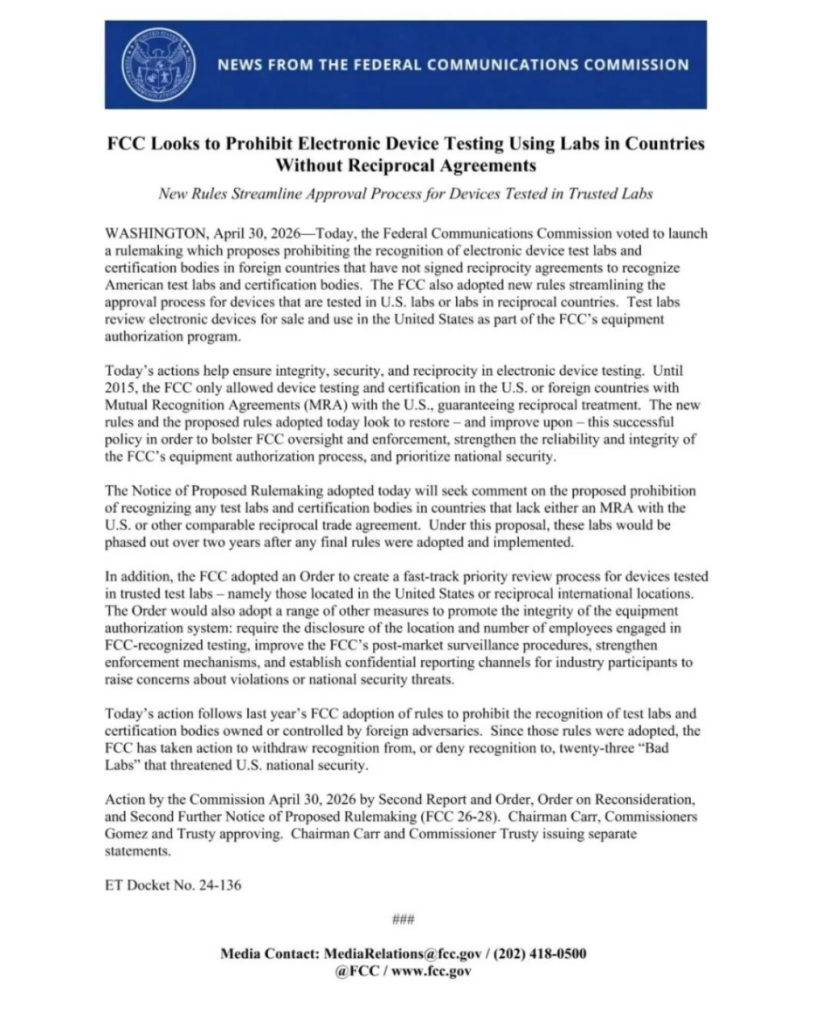 NEWS FROM THE FEDERAL COMMUNICATIONS COMMISSION

FCC Looks to Prohibit Electronic Device Testing Using Labs in Countries Without Reciprocal Agreements

New Rules Streamline Approval Process for Devices Tested in Trusted Labs

WASHINGTON, April 30, 2026—Today, the Federal Communications Commission voted to launch a rulemaking which proposes prohibiting the recognition of electronic device test labs and certification bodies in foreign countries that have not signed reciprocity agreements to recognize American test labs and certification bodies. The FCC also adopted new rules streamlining the approval process for devices that are tested in U.S. labs or labs in reciprocal countries. Test labs review electronic devices for sale and use in the United States as part of the FCC's equipment authorization program.

Today's actions help ensure integrity, security, and reciprocity in electronic device testing. Until 2015, the FCC only allowed device testing and certification in the U.S. or foreign countries with Mutual Recognition Agreements (MRA) with the U.S., guaranteeing reciprocal treatment. The new rules and the proposed rules adopted today look to restore – and improve upon – this successful policy in order to bolster FCC oversight and enforcement, strengthen the reliability and integrity of the FCC's equipment authorization process, and prioritize national security.

The Notice of Proposed Rulemaking adopted today will seek comment on the proposed prohibition of recognizing any test labs and certification bodies in countries that lack either an MRA with the U.S. or other comparable reciprocal trade agreement. Under this proposal, these labs would be phased out over two years after any final rules were adopted and implemented.

In addition, the FCC adopted an Order to create a fast-track priority review process for devices tested in trusted test labs – namely those located in the United States or reciprocal international locations. The Order would also adopt a range of other measures to promote the integrity of the equipment authorization system: require the disclosure of the location and number of employees engaged in FCC-recognized testing, improve the FCC's post-market surveillance procedures, strengthen enforcement mechanisms, and establish confidential reporting channels for industry participants to raise concerns about violations or national security threats.

Today's action follows last year's FCC adoption of rules to prohibit the recognition of test labs and certification bodies owned or controlled by foreign adversaries. Since those rules were adopted, the FCC has taken action to withdraw recognition from, or deny recognition to, twenty-three "Bad Labs" that threatened U.S. national security.

Action by the Commission April 30, 2026 by Second Report and Order, Order on Reconsideration, and Second Further Notice of Proposed Rulemaking (FCC 26-28). Chairman Carr, Commissioners Gomez and Trusty approving. Chairman Carr and Commissioner Trusty issuing separate statements.

ET Docket No. 24-136

###

Media Contact: MediaRelations@fcc.gov / (202) 418-0500
@FCC / www.fcc.gov